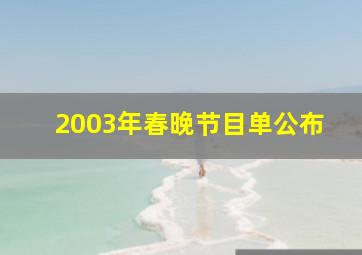 2003年春晚节目单公布